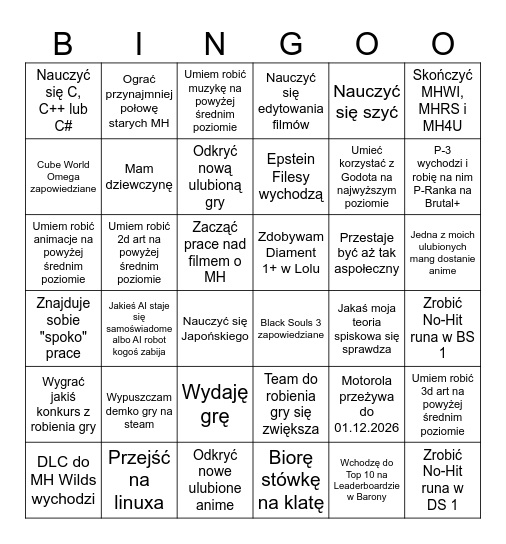 | B | I | N | G | O | O |
|---|---|---|---|---|---|
| Nauczyć się C, C++ lub C# | Ograć przynajmniej połowę starych MH | Umiem robić muzykę na powyżej średnim poziomie | Nauczyć się edytowania filmów | Nauczyć się szyć | Skończyć MHWI, MHRS i MH4U |
| Cube World Omega zapowiedziane | Mam dziewczynę | Odkryć nową ulubioną gry | Epstein Filesy wychodzą | Umieć korzystać z Godota na najwyższym poziomie | P-3 wychodzi i robię na nim P-Ranka na Brutal+ |
| Umiem robić animacje na powyżej średnim poziomie | Umiem robić 2d art na powyżej średnim poziomie | Zacząć prace nad filmem o MH | Zdobywam Diament 1+ w Lolu | Przestaje być aż tak aspołeczny | Jedna z moich ulubionych mang dostanie anime |
| Znajduje sobie "spoko" prace | Jakieś AI staje się samoświadome albo AI robot kogoś zabija | Nauczyć się Japońskiego | Black Souls 3 zapowiedziane | Jakaś moja teoria spiskowa się sprawdza | Zrobić No-Hit runa w BS 1 |
| Wygrać jakiś konkurs z robienia gry | Wypuszczam demko gry na steam | Wydaję grę | Team do robienia gry się zwiększa | Motorola przeżywa do 01.12.2026 | Umiem robić 3d art na powyżej średnim poziomie |
| DLC do MH Wilds wychodzi | Przejść na linuxa | Odkryć nowe ulubione anime | Biorę stówkę na klatę | Wchodzę do Top 10 na Leaderboardzie w Barony | Zrobić No-Hit runa w DS 1 |